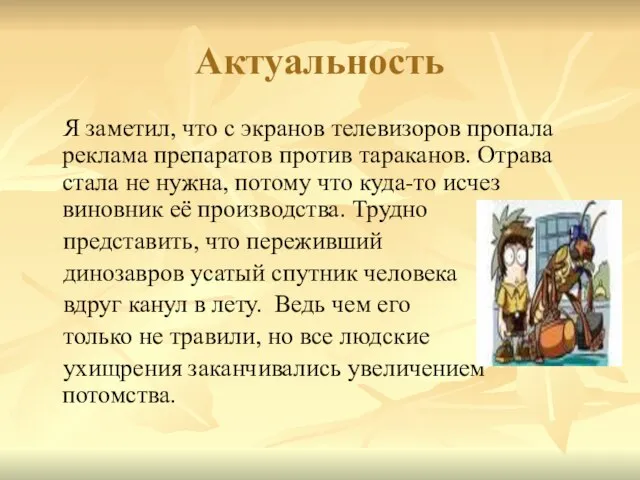 Актуальность

Я заметил, что с экранов телевизоров пропала реклама препаратов против тараканов. Отрава стала не нужна, потому что куда-то исчез виновник её производства. Трудно представить, что переживший динозавров усатый спутник человека вдруг канул в лету. Ведь чем его только не травили, но все людские ухищрения заканчивались увеличением потомства.